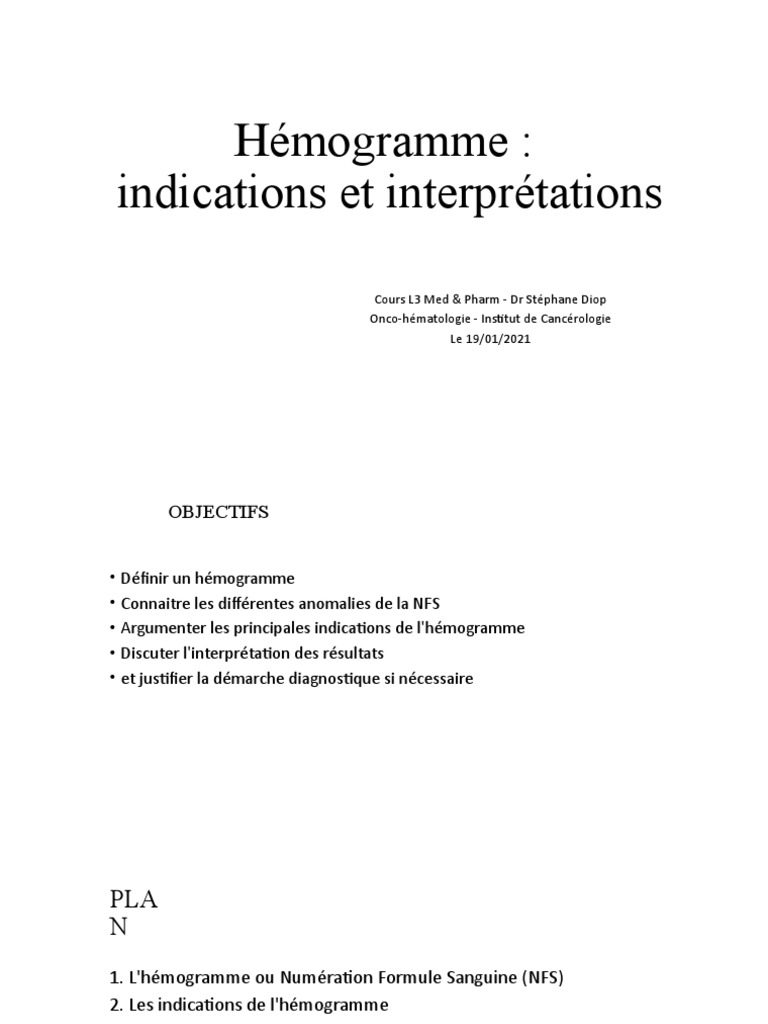 Hémogramme :
indications et interprétations

Cours L3 Med & Pharm - Dr Stéphane Diop
Onco-hématologie - Institut de Cancérologie
Le 19/01/2021

OBJECTIFS

• Définir un hémogramme
• Connaitre les différentes anomalies de la NFS
• Argumenter les principales indications de l'hémogramme
• Discuter l'interprétation des résultats
• et justifier la démarche diagnostique si nécessaire

PLA
N

1. L'hémogramme ou Numération Formule Sanguine (NFS)
2. Les indications de l'hémogramme